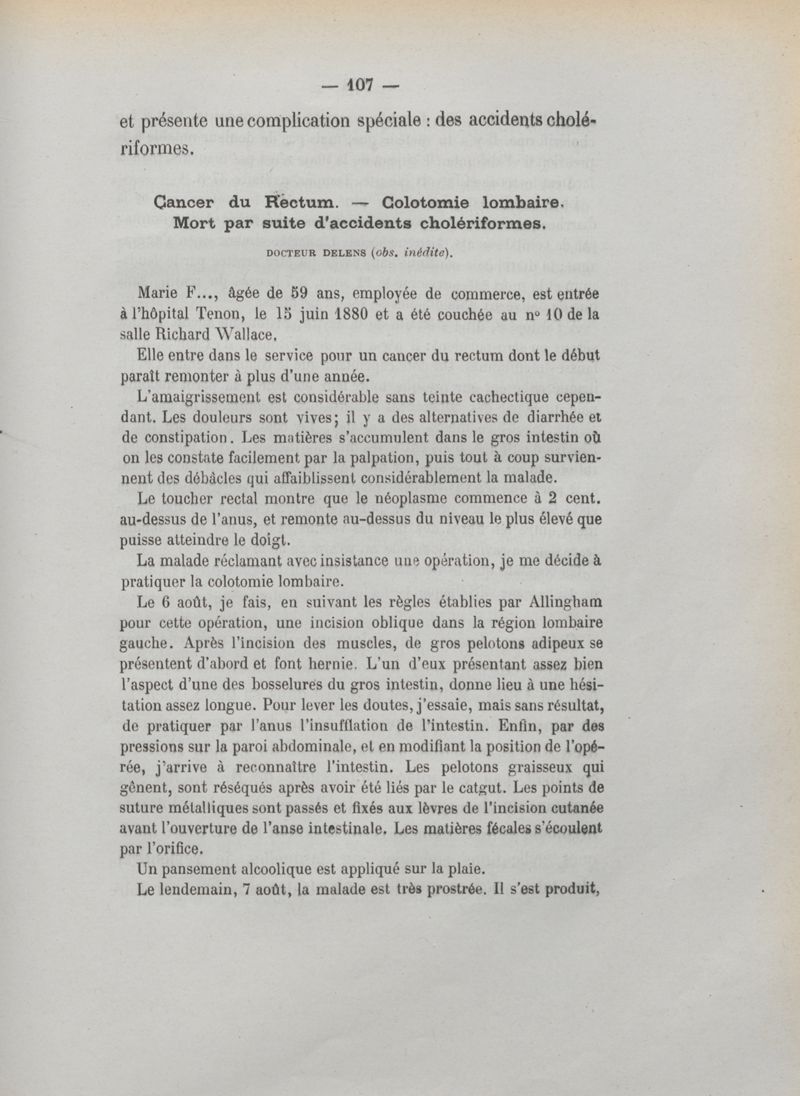 — 107 —

et présente une complication spéciale : des accidents cholériformes.

Cancer du Rectum. — Colotomie lombaire. Mort par suite d'accidents cholériformes.

DOCTEUR DELENS (obs. inédite).

Marie F..., âgée de 59 ans, employée de commerce, est entrée à l'hôpital Tenon, le 15 juin 1880 et a été couchée au n° 10 de la salle Richard Wallace.

Elle entre dans le service pour un cancer du rectum dont le début paraît remonter à plus d'une année.

L'amaigrissement est considérable sans teinte cachectique cependant. Les douleurs sont vives; il y a des alternatives de diarrhée et de constipation. Les matières s'accumulent dans le gros intestin où on les constate facilement par la palpation, puis tout à coup surviennent des débâcles qui affaiblissent considérablement la malade.

Le toucher rectal montre que le néoplasme commence à 2 cent. au-dessus de l'anus, et remonte au-dessus du niveau le plus élevé que puisse atteindre le doigt.

La malade réclamant avec insistance une opération, je me décide à pratiquer la colotomie lombaire.

Le 6 août, je fais, en suivant les règles établies par Allingham pour cette opération, une incision oblique dans la région lombaire gauche. Après l'incision des muscles, de gros pelotons adipeux se présentent d'abord et font hernie. L'un d'eux présentant assez bien l'aspect d'une des bosselures du gros intestin, donne lieu à une hésitation assez longue. Pour lever les doutes, j'essaie, mais sans résultat, de pratiquer par l'anus l'insufflation de l'intestin. Enfin, par des pressions sur la paroi abdominale, et en modifiant la position de l'opérée, j'arrive à reconnaître l'intestin. Les pelotons graisseux qui gênent, sont réséqués après avoir été liés par le catgut. Les points de suture métalliques sont passés et fixés aux lèvres de l'incision cutanée avant l'ouverture de l'anse intestinale. Les matières fécales s'écoulent par l'orifice.

Un pansement alcoolique est appliqué sur la plaie.

Le lendemain, 7 août, la malade est très prostrée. Il s'est produit,